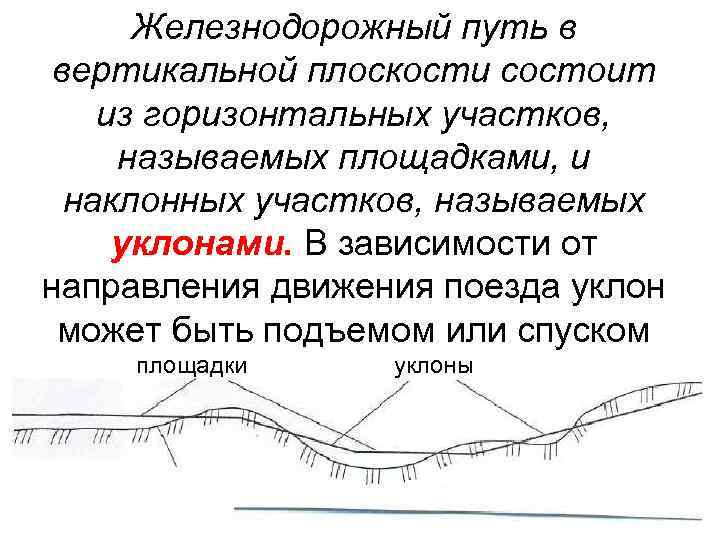 Железнодорожный путь в вертикальной плоскости состоит из горизонтальных участков, называемых площадками, и наклонных участков, называемых уклонами. В зависимости от направления движения поезда уклон может быть подъемом или спуском

площадки

уклоны